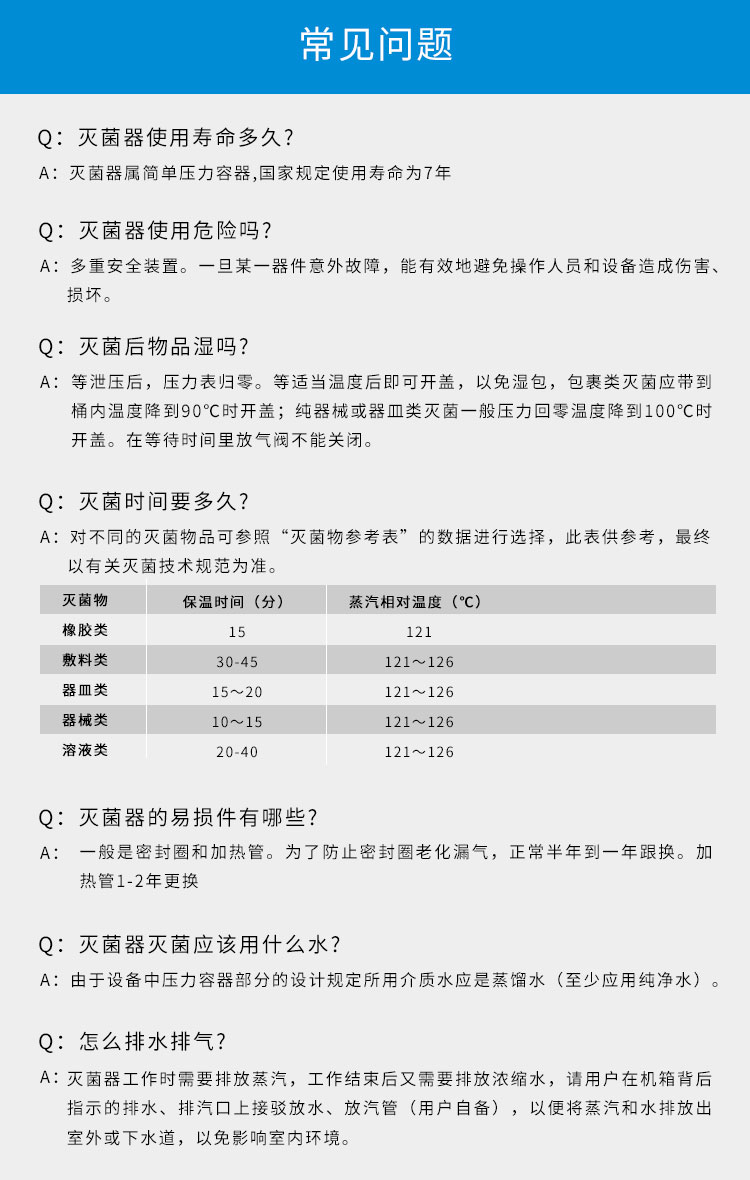 常见问题

Q：灭菌器使用寿命多久？
A：灭菌器属简单压力容器,国家规定使用寿命为7年

Q：灭菌器使用危险吗？
A：多重安全装置。一旦某一器件意外故障，能有效地避免操作人员和设备造成伤害、损坏。

Q：灭菌后物品湿吗？
A：等泄压后，压力表归零。等适当温度后即可开盖，以免湿包，包裹类灭菌应带到桶内温度降到90℃时开盖；纯器械或器皿类灭菌一般压力回零温度降到100℃时开盖。在等待时间里放气阀不能关闭。

Q：灭菌时间要多久？
A：对不同的灭菌物品可参照“灭菌物参考表”的数据进行选择，此表供参考，最终以有关灭菌技术规范为准。

| 灭菌物 | 保温时间（分） | 蒸汽相对温度（℃） |
|---|---|---|
| 橡胶类 | 15 | 121 |
| 敷料类 | 30-45 | 121～126 |
| 器皿类 | 15～20 | 121～126 |
| 器械类 | 10～15 | 121～126 |
| 溶液类 | 20-40 | 121～126 |

Q：灭菌器的易损件有哪些？
A：一般是密封圈和加热管。为了防止密封圈老化漏气，正常半年到一年跟换。加热管1-2年更换

Q：灭菌器灭菌应该用什么水？
A：由于设备中压力容器部分的设计规定所用介质水应是蒸馏水（至少应用纯净水）。

Q：怎么排水排气？
A：灭菌器工作时需要排放蒸汽，工作结束后又需要排放浓缩水，请用户在机箱背后指示的排水、排汽口上接驳放水、放汽管（用户自备），以便将蒸汽和水排放出室外或下水道，以免影响室内环境。